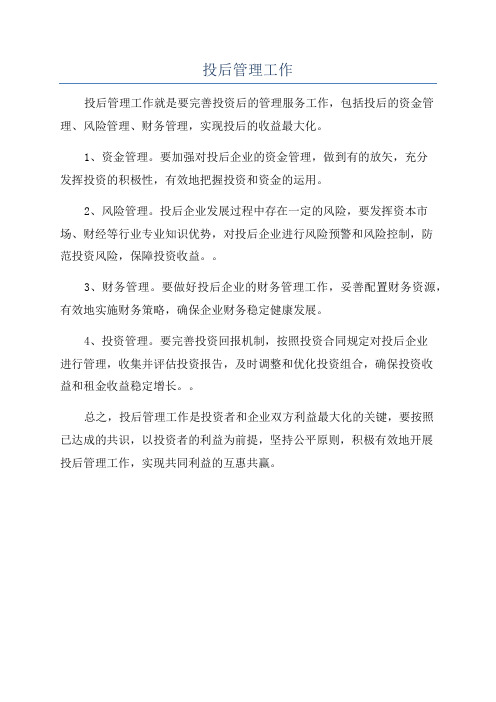 投后管理工作

投后管理工作就是要完善投资后的管理服务工作，包括投后的资金管理、风险管理、财务管理，实现投后的收益最大化。

1、资金管理。要加强对投后企业的资金管理，做到有的放矢，充分发挥投资的积极性，有效地把握投资和资金的运用。

2、风险管理。投后企业发展过程中存在一定的风险，要发挥资本市场、财经等行业专业知识优势，对投后企业进行风险预警和风险控制，防范投资风险，保障投资收益。。

3、财务管理。要做好投后企业的财务管理工作，妥善配置财务资源，有效地实施财务策略，确保企业财务稳定健康发展。

4、投资管理。要完善投资回报机制，按照投资合同规定对投后企业进行管理，收集并评估投资报告，及时调整和优化投资组合，确保投资收益和租金收益稳定增长。。

总之，投后管理工作是投资者和企业双方利益最大化的关键，要按照已达成的共识，以投资者的利益为前提，坚持公平原则，积极有效地开展投后管理工作，实现共同利益的互惠共赢。